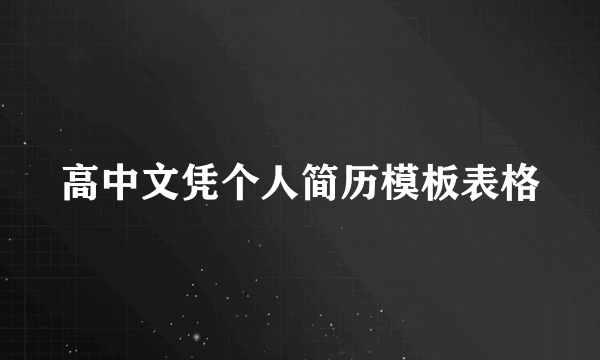 高中文凭个人简历模板表格